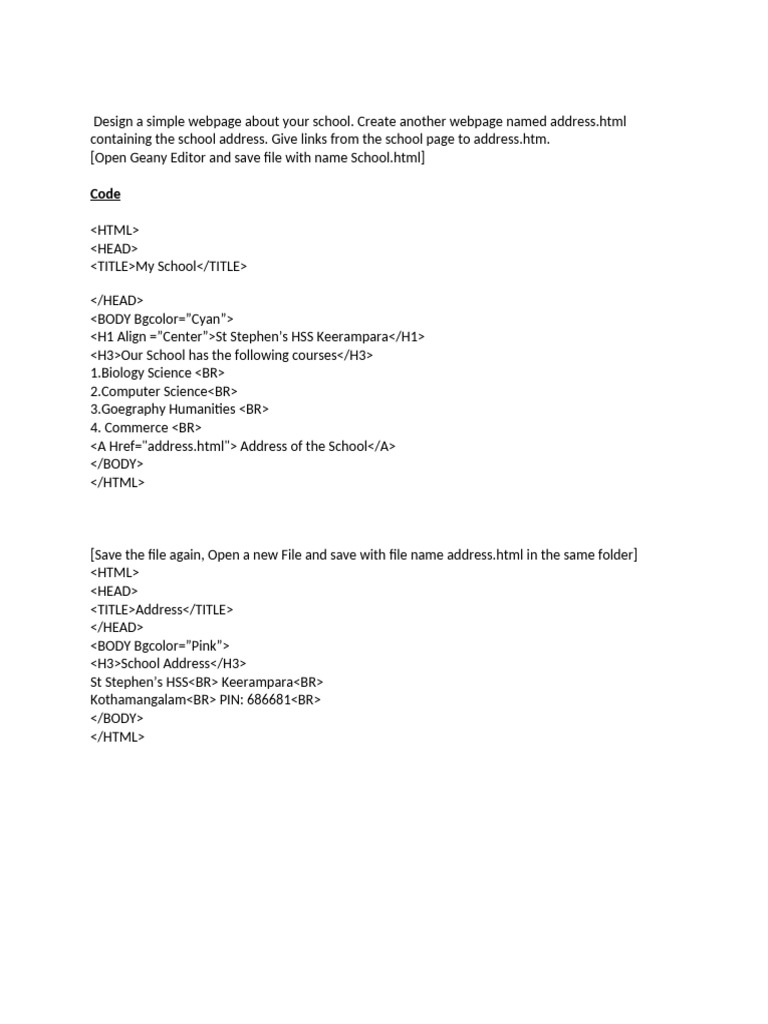 Design a simple webpage about your school. Create another webpage named address.html containing the school address. Give links from the school page to address.htm.
[Open Geany Editor and save file with name School.html]

Code

<HTML>
<HEAD>
<TITLE>My School</TITLE>

</HEAD>
<BODY Bgcolor="Cyan">
<H1 Align ="Center">St Stephen's HSS Keerampara</H1>
<H3>Our School has the following courses</H3>
1.Biology Science <BR>
2.Computer Science<BR>
3.Goegraphy Humanities <BR>
4. Commerce <BR>
<A Href="address.html"> Address of the School</A>
</BODY>
</HTML>

[Save the file again, Open a new File and save with file name address.html in the same folder]
<HTML>
<HEAD>
<TITLE>Address</TITLE>
</HEAD>
<BODY Bgcolor="Pink">
<H3>School Address</H3>
St Stephen's HSS<BR> Keerampara<BR>
Kothamangalam<BR> PIN: 686681<BR>
</BODY>
</HTML>